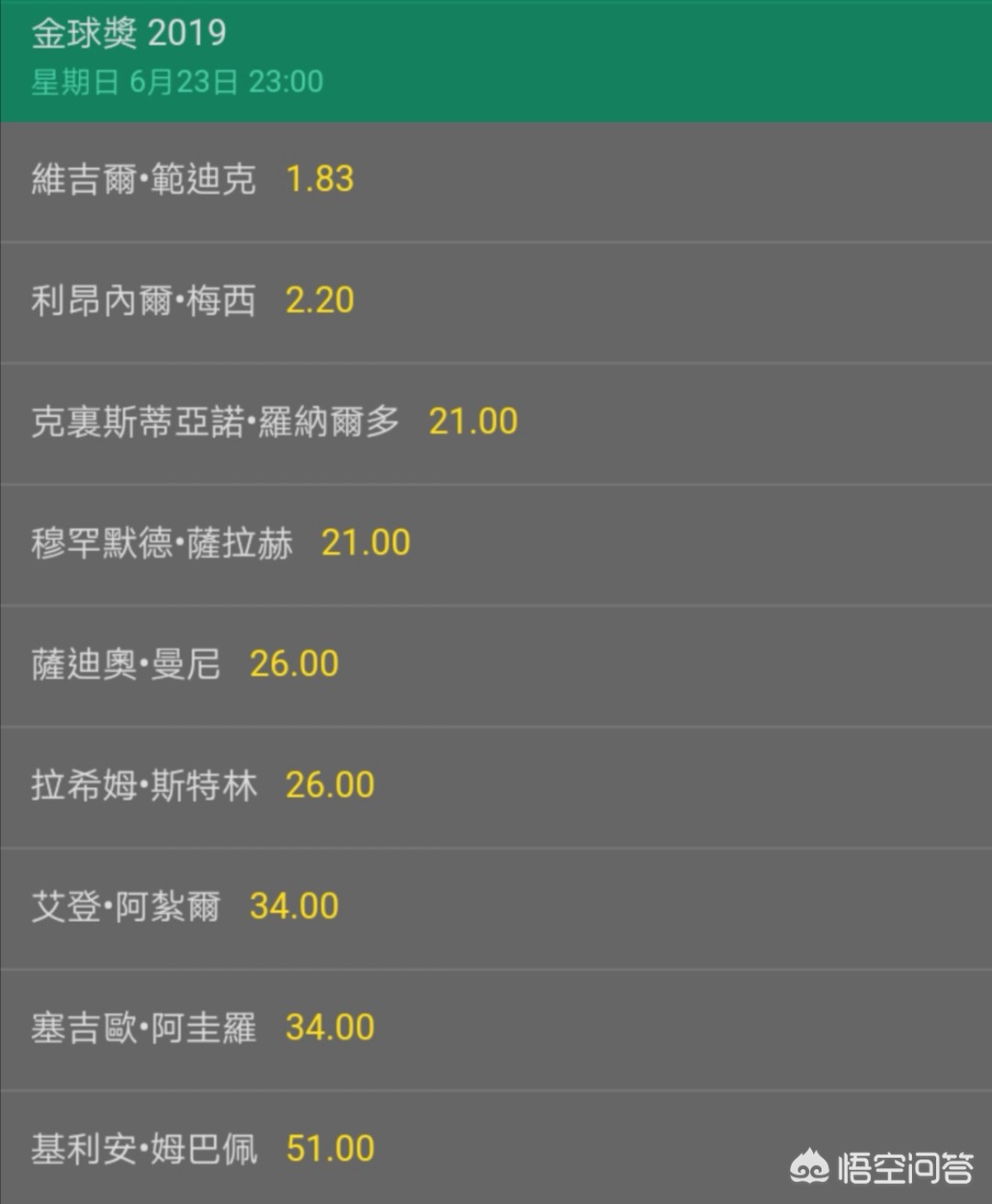 金球獎 2019
星期日 6月23日 23:00

維吉爾·範迪克 1.83

利昂內爾·梅西 2.20

克裏斯蒂亞諾·羅納爾多 21.00

穆罕默德·薩拉赫 21.00

薩迪奧·曼尼 26.00

拉希姆·斯特林 26.00

艾登·阿紮爾 34.00

塞吉歐·阿圭羅 34.00

基利安·姆巴佩 51.00

悟空问答